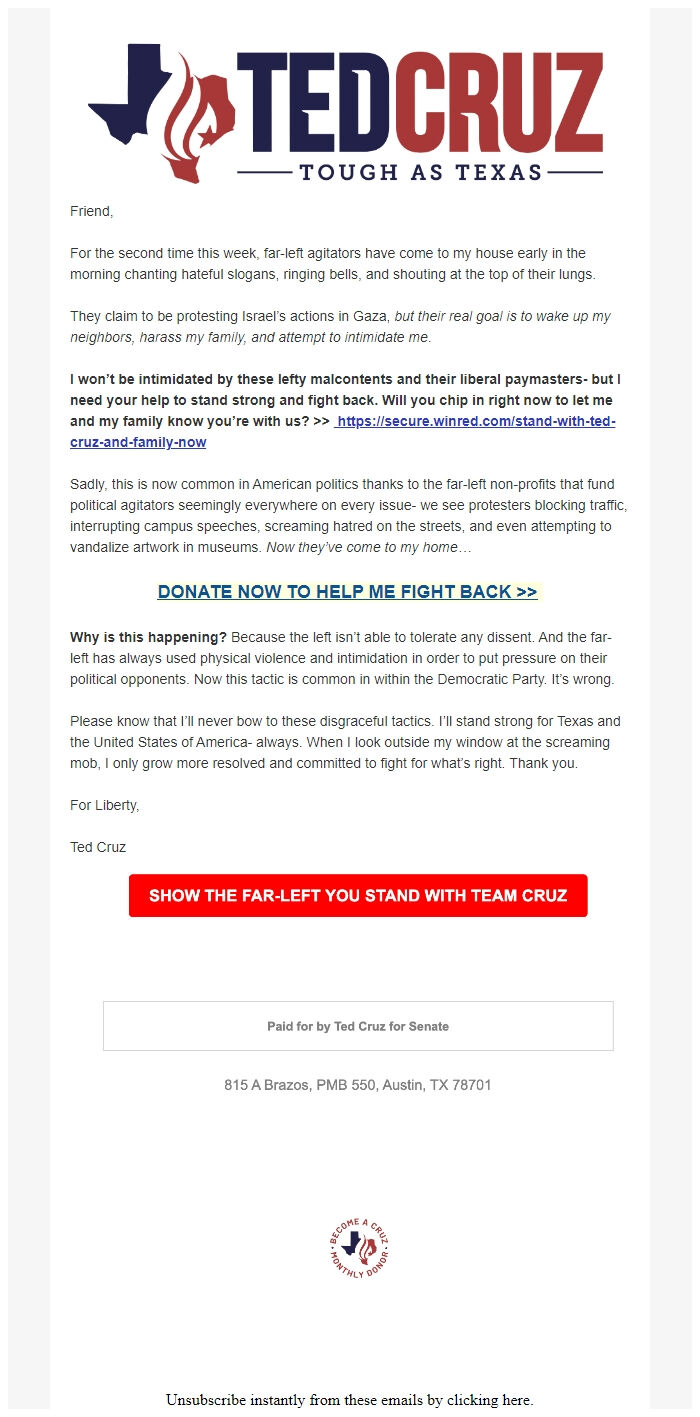 TEDCRUZ
TOUGH AS TEXAS

Friend,

For the second time this week, far-left agitators have come to my house early in the morning chanting hateful slogans, ringing bells, and shouting at the top of their lungs.

They claim to be protesting Israel's actions in Gaza, but their real goal is to wake up my neighbors, harass my family, and attempt to intimidate me.

I won't be intimidated by these lefty malcontents and their liberal paymasters- but I need your help to stand strong and fight back. Will you chip in right now to let me and my family know you're with us? >> https://secure.winred.com/stand-with-ted-cruz-and-family-now

Sadly, this is now common in American politics thanks to the far-left non-profits that fund political agitators seemingly everywhere on every issue- we see protesters blocking traffic, interrupting campus speeches, screaming hatred on the streets, and even attempting to vandalize artwork in museums. Now they've come to my home…

DONATE NOW TO HELP ME FIGHT BACK >>

Why is this happening? Because the left isn't able to tolerate any dissent. And the far-left has always used physical violence and intimidation in order to put pressure on their political opponents. Now this tactic is common in within the Democratic Party. It's wrong.

Please know that I'll never bow to these disgraceful tactics. I'll stand strong for Texas and the United States of America- always. When I look outside my window at the screaming mob, I only grow more resolved and committed to fight for what's right. Thank you.

For Liberty,

Ted Cruz

SHOW THE FAR-LEFT YOU STAND WITH TEAM CRUZ

Paid for by Ted Cruz for Senate

815 A Brazos, PMB 550, Austin, TX 78701

BECOME A CRUZ MONTHLY DONOR

Unsubscribe instantly from these emails by clicking here.